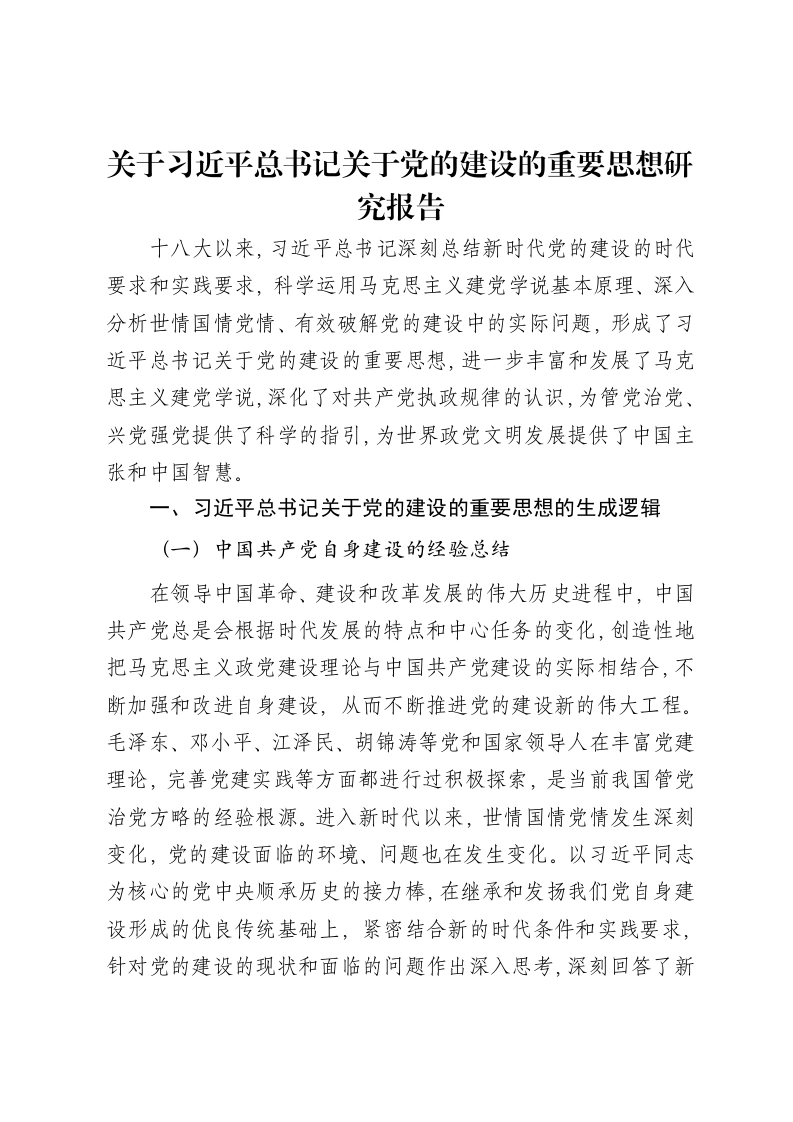 关于习近平总书记关于党的建设的重要思想研究报告

十八大以来，习近平总书记深刻总结新时代党的建设的时代要求和实践要求，科学运用马克思主义建党学说基本原理、深入分析世情国情党情、有效破解党的建设中的实际问题，形成了习近平总书记关于党的建设的重要思想，进一步丰富和发展了马克思主义建党学说，深化了对共产党执政规律的认识，为管党治党、兴党强党提供了科学的指引，为世界政党文明发展提供了中国主张和中国智慧。

一、习近平总书记关于党的建设的重要思想的生成逻辑

（一）中国共产党自身建设的经验总结

在领导中国革命、建设和改革发展的伟大历史进程中，中国共产党总是会根据时代发展的特点和中心任务的变化，创造性地把马克思主义政党建设理论与中国共产党建设的实际相结合，不断加强和改进自身建设，从而不断推进党的建设新的伟大工程。毛泽东、邓小平、江泽民、胡锦涛等党和国家领导人在丰富党建理论，完善党建实践等方面都进行过积极探索，是当前我国管党治党方略的经验根源。进入新时代以来，世情国情党情发生深刻变化，党的建设面临的环境、问题也在发生变化。以习近平同志为核心的党中央顺承历史的接力棒，在继承和发扬我们党自身建设形成的优良传统基础上，紧密结合新的时代条件和实践要求，针对党的建设的现状和面临的问题作出深入思考，深刻回答了新